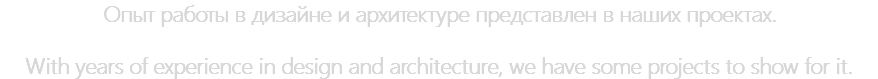 Опыт работы в дизайне и архитектуре представлен в наших проектах.

With years of experience in design and architecture, we have some projects to show for it.